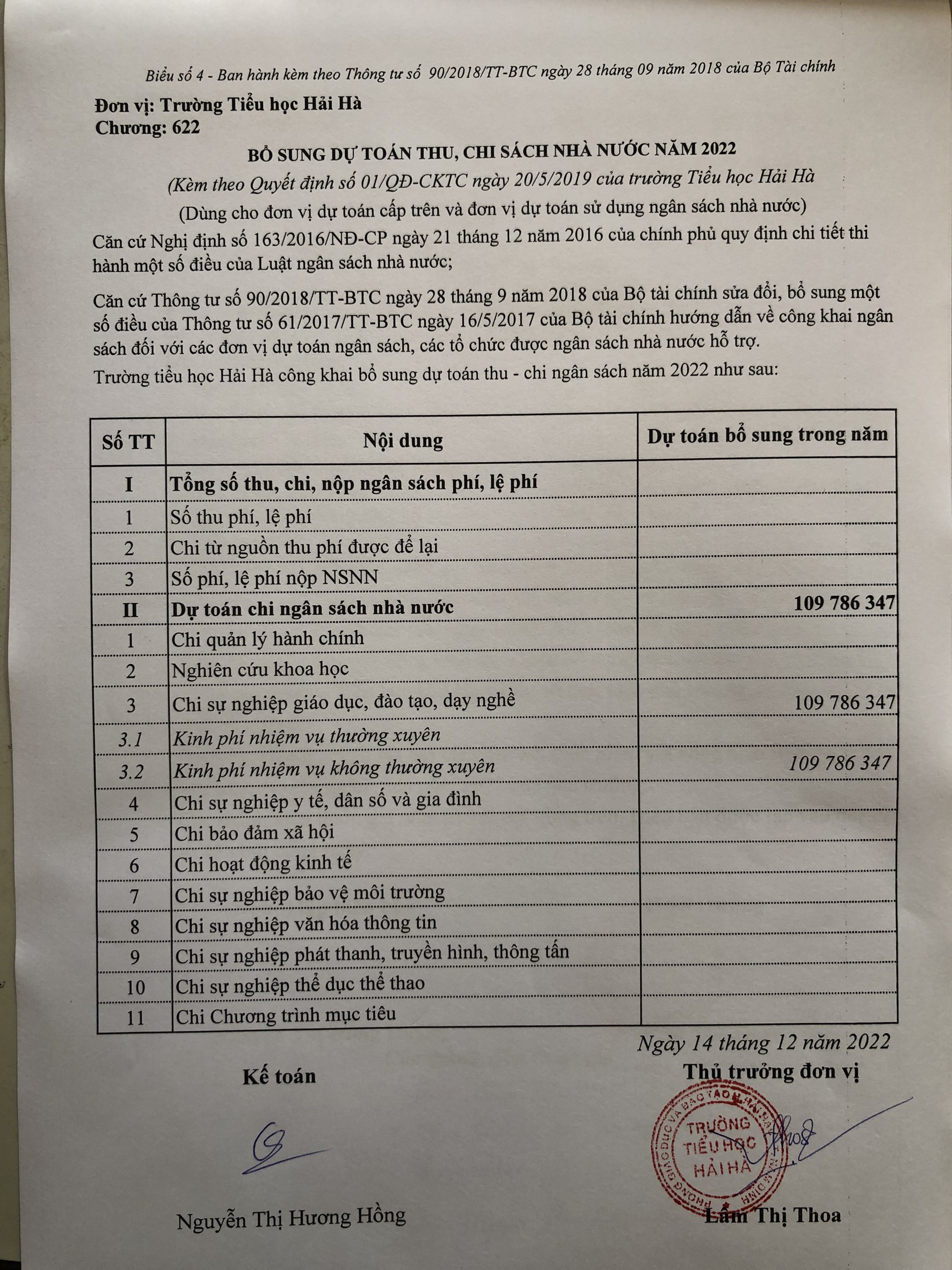 Biểu số 4 - Ban hành kèm theo Thông tư số 90/2018/TT-BTC ngày 28 tháng 09 năm 2018 của Bộ Tài chính

Đơn vị: Trường Tiểu học Hải Hà
Chương: 622

BỔ SUNG DỰ TOÁN THU, CHI SÁCH NHÀ NƯỚC NĂM 2022

(Kèm theo Quyết định số 01/QĐ-CKTC ngày 20/5/2019 của trường Tiểu học Hải Hà

(Dùng cho đơn vị dự toán cấp trên và đơn vị dự toán sử dụng ngân sách nhà nước)

Căn cứ Nghị định số 163/2016/NĐ-CP ngày 21 tháng 12 năm 2016 của chính phủ quy định chi tiết thi hành một số điều của Luật ngân sách nhà nước;

Căn cứ Thông tư số 90/2018/TT-BTC ngày 28 tháng 9 năm 2018 của Bộ tài chính sửa đổi, bổ sung một số điều của Thông tư số 61/2017/TT-BTC ngày 16/5/2017 của Bộ tài chính hướng dẫn về công khai ngân sách đối với các đơn vị dự toán ngân sách, các tổ chức được ngân sách nhà nước hỗ trợ.

Trường tiểu học Hải Hà công khai bổ sung dự toán thu - chi ngân sách năm 2022 như sau:

| Số TT | Nội dung | Dự toán bổ sung trong năm |
|---|---|---|
| I | Tổng số thu, chi, nộp ngân sách phí, lệ phí | |
| 1 | Số thu phí, lệ phí | |
| 2 | Chi từ nguồn thu phí được để lại | |
| 3 | Số phí, lệ phí nộp NSNN | |
| II | Dự toán chi ngân sách nhà nước | 109 786 347 |
| 1 | Chi quản lý hành chính | |
| 2 | Nghiên cứu khoa học | |
| 3 | Chi sự nghiệp giáo dục, đào tạo, dạy nghề | 109 786 347 |
| 3.1 | Kinh phí nhiệm vụ thường xuyên | |
| 3.2 | Kinh phí nhiệm vụ không thường xuyên | 109 786 347 |
| 4 | Chi sự nghiệp y tế, dân số và gia đình | |
| 5 | Chi bảo đảm xã hội | |
| 6 | Chi hoạt động kinh tế | |
| 7 | Chi sự nghiệp bảo vệ môi trường | |
| 8 | Chi sự nghiệp văn hóa thông tin | |
| 9 | Chi sự nghiệp phát thanh, truyền hình, thông tấn | |
| 10 | Chi sự nghiệp thể dục thể thao | |
| 11 | Chi Chương trình mục tiêu | |

Ngày 14 tháng 12 năm 2022

Kế toán

Nguyễn Thị Hương Hồng

Thủ trưởng đơn vị

TRƯỜNG TIỂU HỌC HẢI HÀ

Lâm Thị Thoa